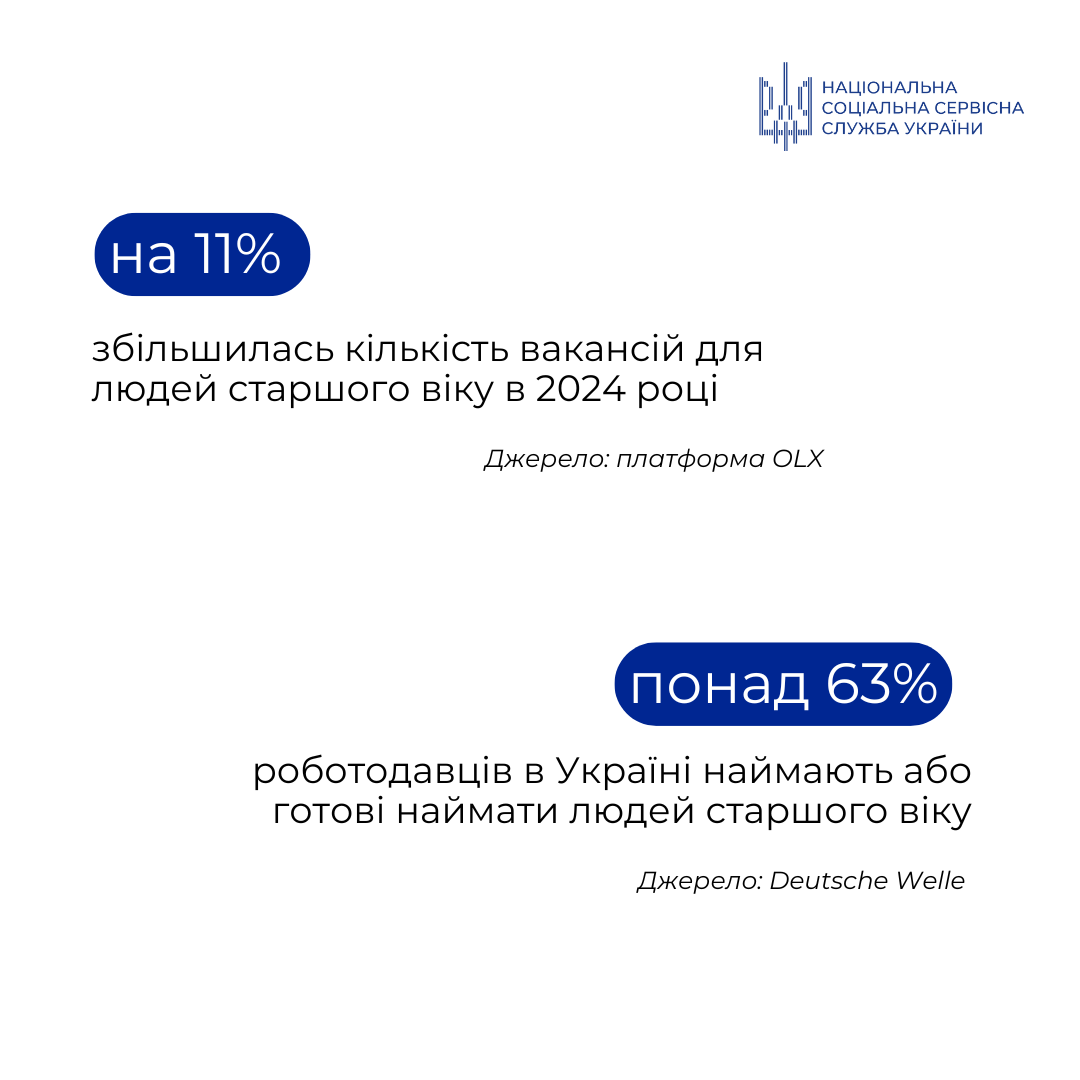 НАЦІОНАЛЬНА
СОЦІАЛЬНА СЕРВІСНА
СЛУЖБА УКРАЇНИ

на 11%

збільшилась кількість вакансій для людей старшого віку в 2024 році

Джерело: платформа OLX

понад 63%

роботодавців в Україні наймають або готові наймати людей старшого віку

Джерело: Deutsche Welle